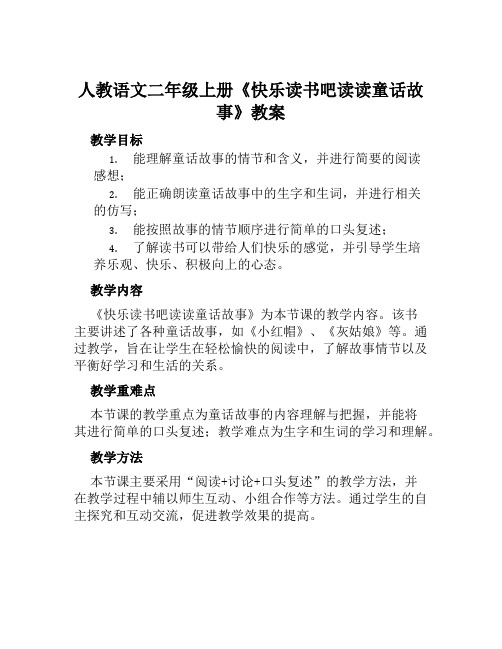 人教语文二年级上册《快乐读书吧读读童话故事》教案

教学目标

1. 能理解童话故事的情节和含义，并进行简要的阅读感想；

2. 能正确朗读童话故事中的生字和生词，并进行相关的仿写；

3. 能按照故事的情节顺序进行简单的口头复述；

4. 了解读书可以带给人们快乐的感觉，并引导学生培养乐观、快乐、积极向上的心态。

教学内容

《快乐读书吧读读童话故事》为本节课的教学内容。该书主要讲述了各种童话故事，如《小红帽》、《灰姑娘》等。通过教学，旨在让学生在轻松愉快的阅读中，了解故事情节以及平衡好学习和生活的关系。

教学重难点

本节课的教学重点为童话故事的内容理解与把握，并能将其进行简单的口头复述；教学难点为生字和生词的学习和理解。

教学方法

本节课主要采用“阅读+讨论+口头复述”的教学方法，并在教学过程中辅以师生互动、小组合作等方法。通过学生的自主探究和互动交流，促进教学效果的提高。